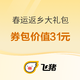 春运返乡大礼包

券包价值31元

飞猪